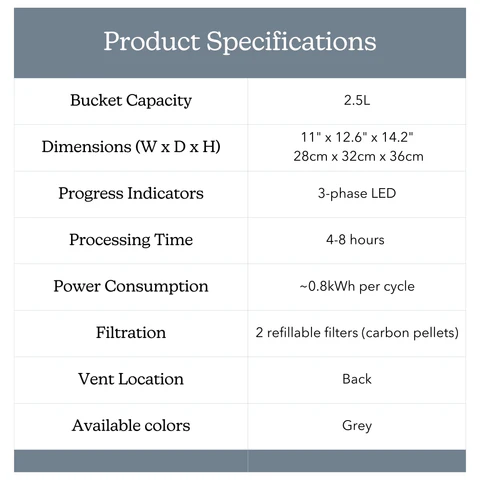 Product Specifications

| | |
|---|---|
| Bucket Capacity | 2.5L |
| Dimensions (W x D x H) | 11" x 12.6" x 14.2" 28cm x 32cm x 36cm |
| Progress Indicators | 3-phase LED |
| Processing Time | 4-8 hours |
| Power Consumption | ~0.8kWh per cycle |
| Filtration | 2 refillable filters (carbon pellets) |
| Vent Location | Back |
| Available colors | Grey |